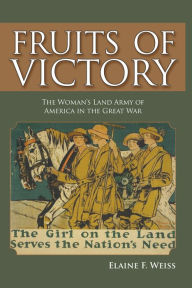 FRUITS OF VICTORY

THE WOMAN'S LAND ARMY OF AMERICA IN THE GREAT WAR

The Girl on the Land Serves the Nation's Need

ELAINE F. WEISS